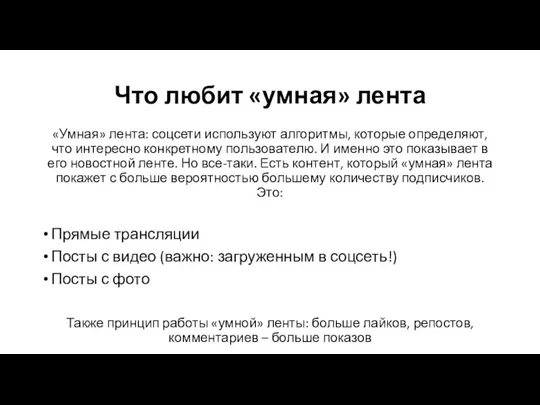 Что любит «умная» лента

«Умная» лента: соцсети используют алгоритмы, которые определяют, что интересно конкретному пользователю. И именно это показывает в его новостной ленте. Но все-таки. Есть контент, который «умная» лента покажет с больше вероятностью большему количеству подписчиков. Это:

• Прямые трансляции
• Посты с видео (важно: загруженным в соцсеть!)
• Посты с фото

Также принцип работы «умной» ленты: больше лайков, репостов, комментариев – больше показов